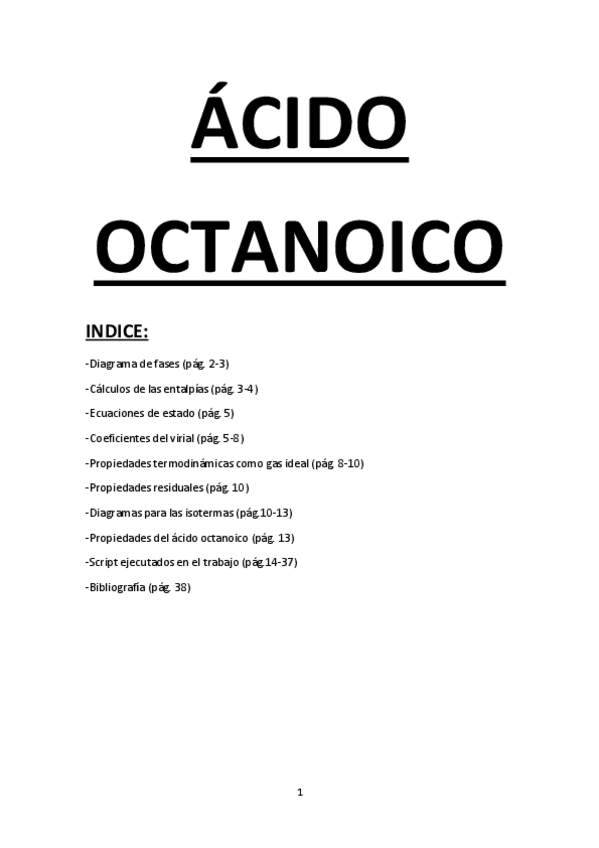 ÁCIDO OCTANOICO

INDICE:

-Diagrama de fases (pág. 2-3)

-Cálculos de las entalpías (pág. 3-4)

-Ecuaciones de estado (pág. 5)

-Coeficientes del virial (pág. 5-8)

-Propiedades termodinámicas como gas ideal (pág. 8-10)

-Propiedades residuales (pág. 10)

-Diagramas para las isotermas (pág.10-13)

-Propiedades del ácido octanoico (pág. 13)

-Script ejecutados en el trabajo (pág.14-37)

-Bibliografía (pág. 38)

1